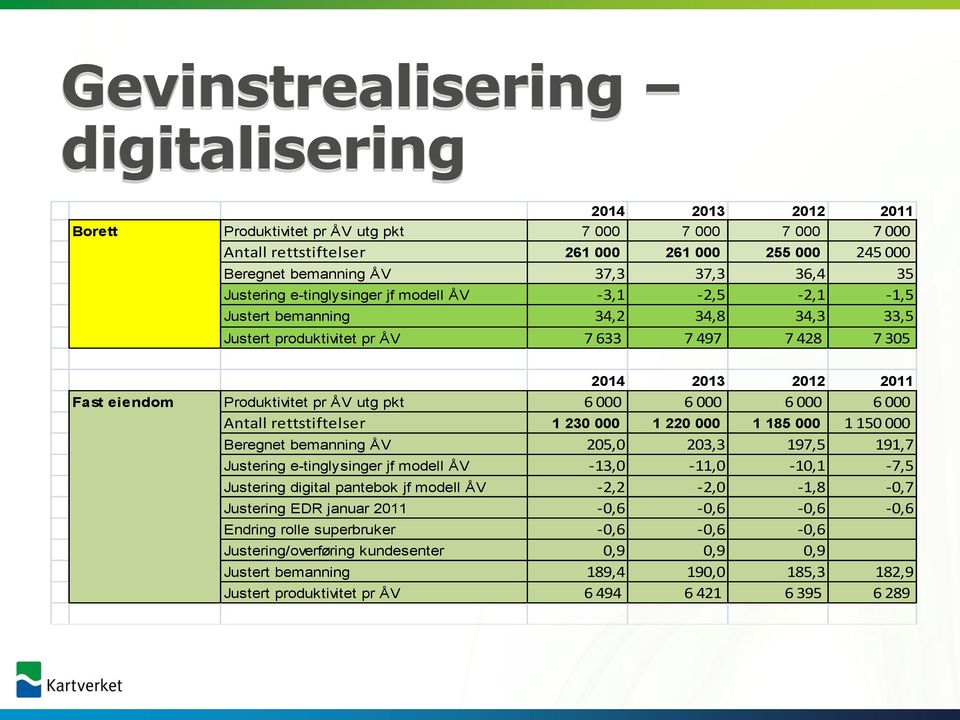 Gevinstrealisering – digitalisering

| | | 2014 | 2013 | 2012 | 2011 |
|---|---|---|---|---|---|
| Borett | Produktivitet pr ÅV utg pkt | 7 000 | 7 000 | 7 000 | 7 000 |
| | Antall rettstiftelser | 261 000 | 261 000 | 255 000 | 245 000 |
| | Beregnet bemanning ÅV | 37,3 | 37,3 | 36,4 | 35 |
| | Justering e-tinglysinger jf modell ÅV | -3,1 | -2,5 | -2,1 | -1,5 |
| | Justert bemanning | 34,2 | 34,8 | 34,3 | 33,5 |
| | Justert produktivitet pr ÅV | 7 633 | 7 497 | 7 428 | 7 305 |

| | | 2014 | 2013 | 2012 | 2011 |
|---|---|---|---|---|---|
| Fast eiendom | Produktivitet pr ÅV utg pkt | 6 000 | 6 000 | 6 000 | 6 000 |
| | Antall rettstiftelser | 1 230 000 | 1 220 000 | 1 185 000 | 1 150 000 |
| | Beregnet bemanning ÅV | 205,0 | 203,3 | 197,5 | 191,7 |
| | Justering e-tinglysinger jf modell ÅV | -13,0 | -11,0 | -10,1 | -7,5 |
| | Justering digital pantebok jf modell ÅV | -2,2 | -2,0 | -1,8 | -0,7 |
| | Justering EDR januar 2011 | -0,6 | -0,6 | -0,6 | -0,6 |
| | Endring rolle superbruker | -0,6 | -0,6 | -0,6 | |
| | Justering/overføring kundesenter | 0,9 | 0,9 | 0,9 | |
| | Justert bemanning | 189,4 | 190,0 | 185,3 | 182,9 |
| | Justert produktivitet pr ÅV | 6 494 | 6 421 | 6 395 | 6 289 |

Kartverket